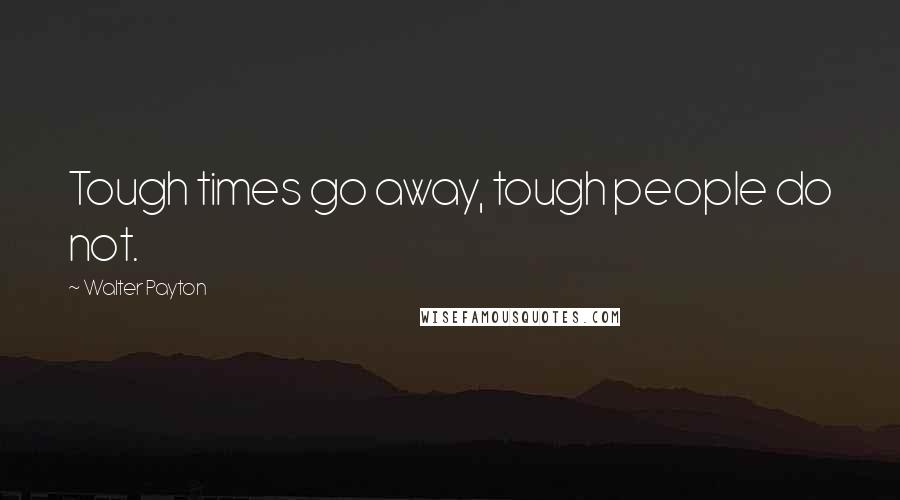 Tough times go away, tough people do not.

~ Walter Payton

WISEFAMOUSQUOTES.COM